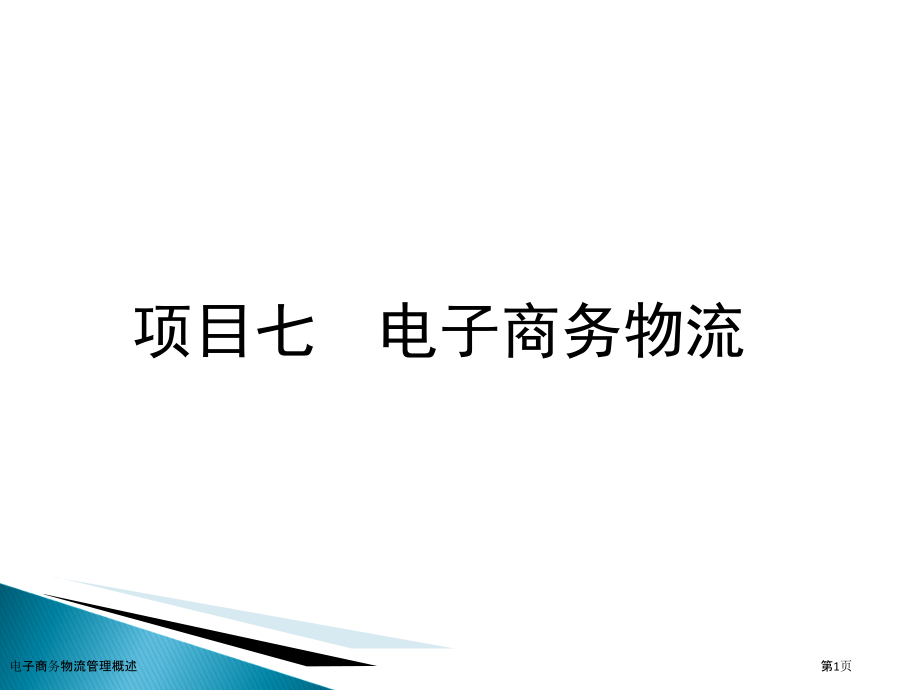 项目七　电子商务物流

电子商务物流管理概述

第1页